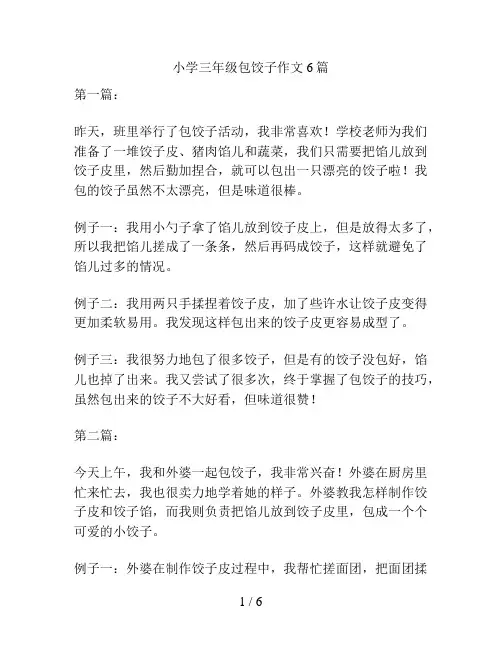 小学三年级包饺子作文6篇

第一篇：

昨天，班里举行了包饺子活动，我非常喜欢！学校老师为我们准备了一堆饺子皮、猪肉馅儿和蔬菜，我们只需要把馅儿放到饺子皮里，然后勤加捏合，就可以包出一只漂亮的饺子啦！我包的饺子虽然不太漂亮，但是味道很棒。

例子一：我用小勺子拿了馅儿放到饺子皮上，但是放得太多了，所以我把馅儿搓成了一条条，然后再码成饺子，这样就避免了馅儿过多的情况。

例子二：我用两只手揉捏着饺子皮，加了些许水让饺子皮变得更加柔软易用。我发现这样包出来的饺子皮更容易成型了。

例子三：我很努力地包了很多饺子，但是有的饺子没包好，馅儿也掉了出来。我又尝试了很多次，终于掌握了包饺子的技巧，虽然包出来的饺子不大好看，但味道很赞！

第二篇：

今天上午，我和外婆一起包饺子，我非常兴奋！外婆在厨房里忙来忙去，我也很卖力地学着她的样子。外婆教我怎样制作饺子皮和饺子馅，而我则负责把馅儿放到饺子皮里，包成一个个可爱的小饺子。

例子一：外婆在制作饺子皮过程中，我帮忙搓面团，把面团揉

1 / 6